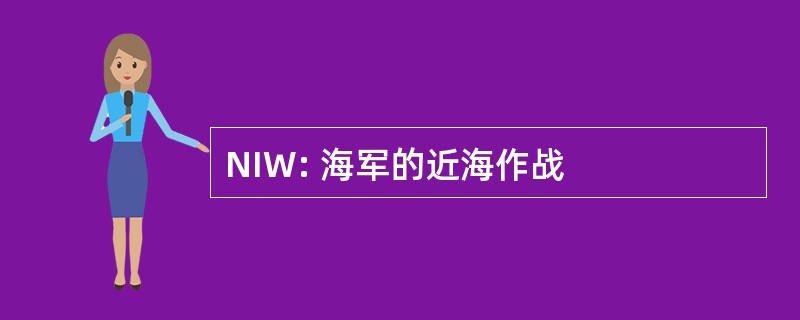 NIW: 海军的近海作战